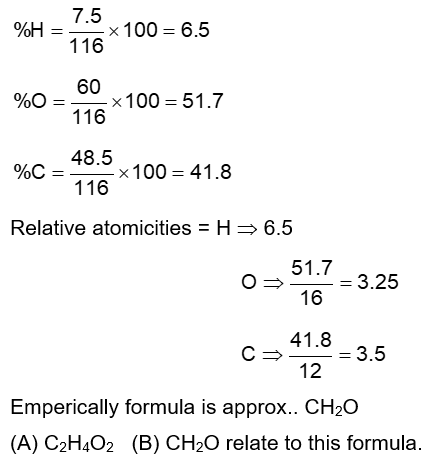 $\%H = \frac{7.5}{116} \times 100 = 6.5$

$\%O = \frac{60}{116} \times 100 = 51.7$

$\%C = \frac{48.5}{116} \times 100 = 41.8$

Relative atomicities = H $\Rightarrow$ 6.5

$O \Rightarrow \frac{51.7}{16} = 3.25$

$C \Rightarrow \frac{41.8}{12} = 3.5$

Emperically formula is approx.. $CH_2O$

(A) $C_2H_4O_2$ (B) $CH_2O$ relate to this formula.